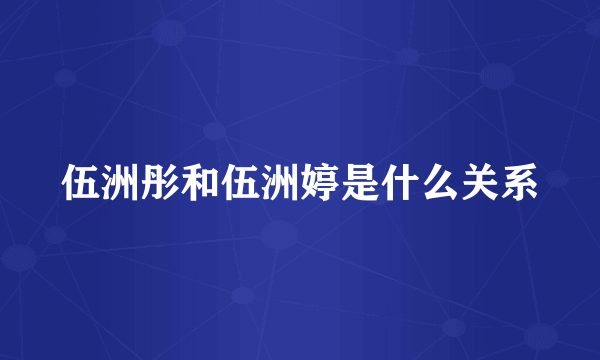 伍洲彤和伍洲婷是什么关系